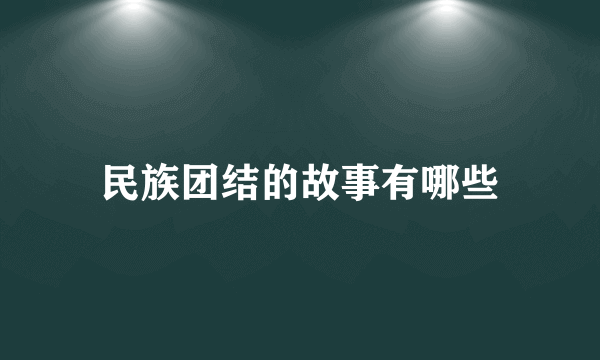 民族团结的故事有哪些